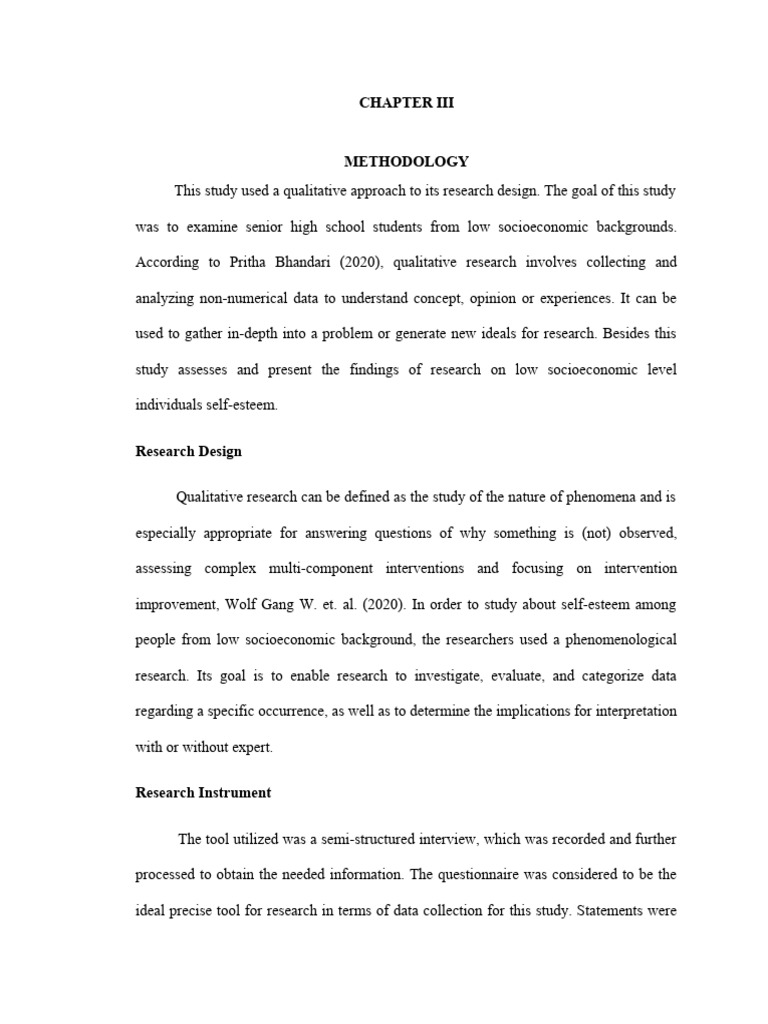 CHAPTER III

METHODOLOGY

This study used a qualitative approach to its research design. The goal of this study was to examine senior high school students from low socioeconomic backgrounds. According to Pritha Bhandari (2020), qualitative research involves collecting and analyzing non-numerical data to understand concept, opinion or experiences. It can be used to gather in-depth into a problem or generate new ideals for research. Besides this study assesses and present the findings of research on low socioeconomic level individuals self-esteem.

Research Design

Qualitative research can be defined as the study of the nature of phenomena and is especially appropriate for answering questions of why something is (not) observed, assessing complex multi-component interventions and focusing on intervention improvement, Wolf Gang W. et. al. (2020). In order to study about self-esteem among people from low socioeconomic background, the researchers used a phenomenological research. Its goal is to enable research to investigate, evaluate, and categorize data regarding a specific occurrence, as well as to determine the implications for interpretation with or without expert.

Research Instrument

The tool utilized was a semi-structured interview, which was recorded and further processed to obtain the needed information. The questionnaire was considered to be the ideal precise tool for research in terms of data collection for this study. Statements were